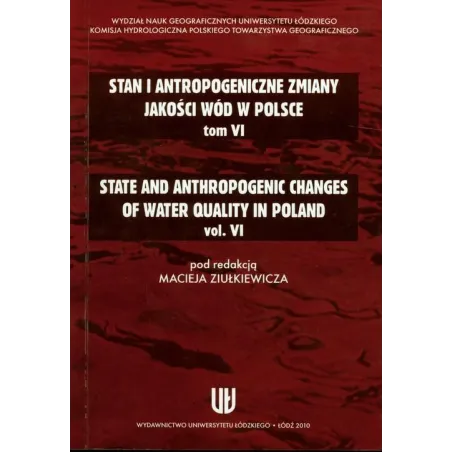 WYDZIAŁ NAUK GEOGRAFICZNYCH UNIWERSYTETU ŁÓDZKIEGO
KOMISJA HYDROLOGICZNA POLSKIEGO TOWARZYSTWA GEOGRAFICZNEGO

STAN I ANTROPOGENICZNE ZMIANY JAKOŚCI WÓD W POLSCE
tom VI

STATE AND ANTHROPOGENIC CHANGES OF WATER QUALITY IN POLAND
vol. VI

pod redakcją
MACIEJA ZIUŁKIEWICZA

UŁ

WYDAWNICTWO UNIWERSYTETU ŁÓDZKIEGO • ŁÓDŹ 2010